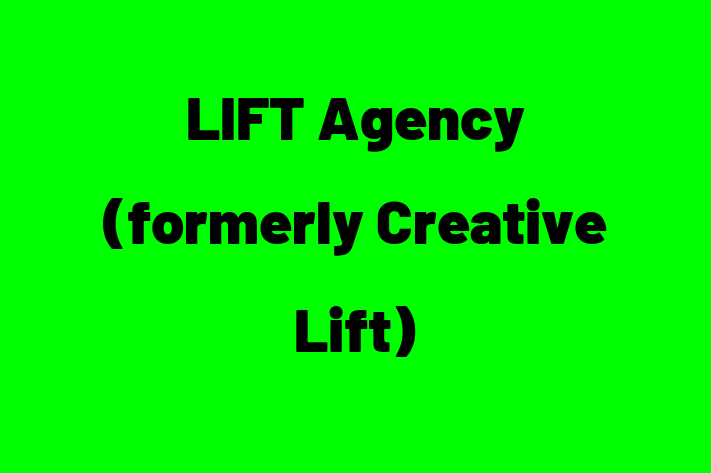 LIFT Agency (formerly Creative Lift)